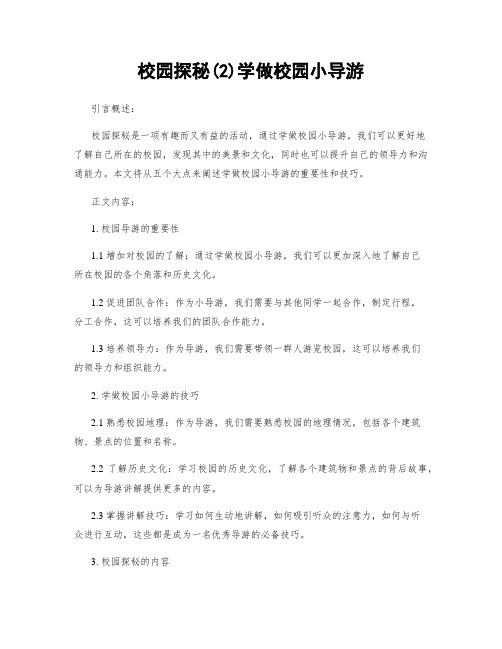 校园探秘(2)学做校园小导游

引言概述：

校园探秘是一项有趣而又有益的活动，通过学做校园小导游，我们可以更好地了解自己所在的校园，发现其中的美景和文化，同时也可以提升自己的领导力和沟通能力。本文将从五个大点来阐述学做校园小导游的重要性和技巧。

正文内容：

1. 校园导游的重要性

1.1 增加对校园的了解：通过学做校园小导游，我们可以更加深入地了解自己所在校园的各个角落和历史文化。

1.2 促进团队合作：作为小导游，我们需要与其他同学一起合作，制定行程，分工合作，这可以培养我们的团队合作能力。

1.3 培养领导力：作为导游，我们需要带领一群人游览校园，这可以培养我们的领导力和组织能力。

2. 学做校园小导游的技巧

2.1 熟悉校园地理：作为导游，我们需要熟悉校园的地理情况，包括各个建筑物、景点的位置和名称。

2.2 了解历史文化：学习校园的历史文化，了解各个建筑物和景点的背后故事，可以为导游讲解提供更多的内容。

2.3 掌握讲解技巧：学习如何生动地讲解，如何吸引听众的注意力，如何与听众进行互动，这些都是成为一名优秀导游的必备技巧。

3. 校园探秘的内容